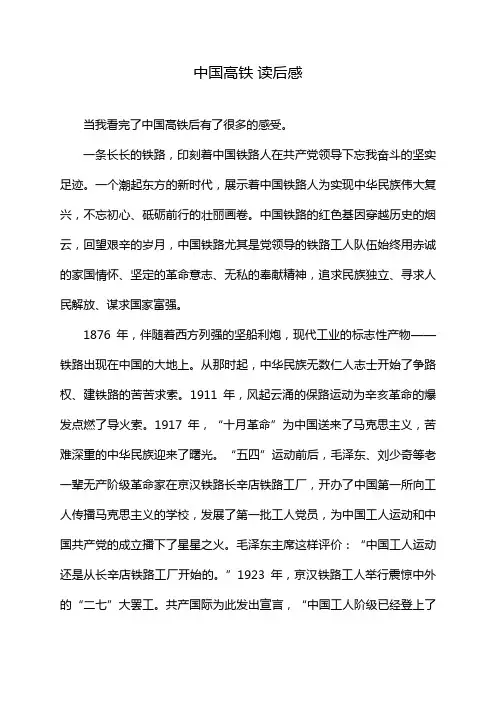 中国高铁 读后感

当我看完了中国高铁后有了很多的感受。

一条长长的铁路，印刻着中国铁路人在共产党领导下忘我奋斗的坚实足迹。一个潮起东方的新时代，展示着中国铁路人为实现中华民族伟大复兴，不忘初心、砥砺前行的壮丽画卷。中国铁路的红色基因穿越历史的烟云，回望艰辛的岁月，中国铁路尤其是党领导的铁路工人队伍始终用赤诚的家国情怀、坚定的革命意志、无私的奉献精神，追求民族独立、寻求人民解放、谋求国家富强。

1876 年，伴随着西方列强的坚船利炮，现代工业的标志性产物——铁路出现在中国的大地上。从那时起，中华民族无数仁人志士开始了争路权、建铁路的苦苦求索。1911 年，风起云涌的保路运动为辛亥革命的爆发点燃了导火索。1917 年，“十月革命”为中国送来了马克思主义，苦难深重的中华民族迎来了曙光。“五四”运动前后，毛泽东、刘少奇等老一辈无产阶级革命家在京汉铁路长辛店铁路工厂，开办了中国第一所向工人传播马克思主义的学校，发展了第一批工人党员，为中国工人运动和中国共产党的成立播下了星星之火。毛泽东主席这样评价：“中国工人运动还是从长辛店铁路工厂开始的。”1923 年，京汉铁路工人举行震惊中外的“二七”大罢工。共产国际为此发出宣言，“中国工人阶级已经登上了